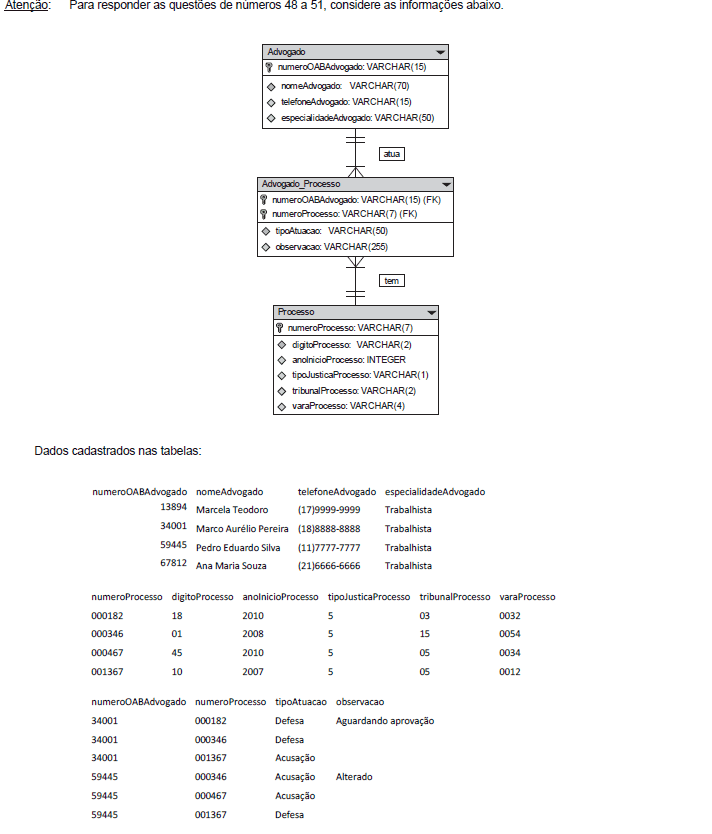 Atenção: Para responder às questões de números 48 a 51, considere as informações abaixo.

Advogado
numeroOABAdvogado: VARCHAR(15)
nomeAdvogado: VARCHAR(70)
telefoneAdvogado: VARCHAR(15)
especialidadeAdvogado: VARCHAR(50)

atua

Advogado_Processo
numeroOABAdvogado: VARCHAR(15) (FK)
numeroProcesso: VARCHAR(7) (FK)
tipoAtuacao: VARCHAR(50)
observacao: VARCHAR(255)

tem

Processo
numeroProcesso: VARCHAR(7)
digitoProcesso: VARCHAR(2)
anoInicioProcesso: INTEGER
tipoJusticaProcesso: VARCHAR(1)
tribunalProcesso: VARCHAR(2)
varaProcesso: VARCHAR(4)

Dados cadastrados nas tabelas:

| numeroOABAdvogado | nomeAdvogado | telefoneAdvogado | especialidadeAdvogado |
|---|---|---|---|
| 13894 | Marcela Teodoro | (17)9999-9999 | Trabalhista |
| 34001 | Marco Aurélio Pereira | (18)8888-8888 | Trabalhista |
| 59445 | Pedro Eduardo Silva | (11)7777-7777 | Trabalhista |
| 67812 | Ana Maria Souza | (21)6666-6666 | Trabalhista |

| numeroProcesso | digitoProcesso | anoInicioProcesso | tipoJusticaProcesso | tribunalProcesso | varaProcesso |
|---|---|---|---|---|---|
| 000182 | 18 | 2010 | 5 | 03 | 0032 |
| 000346 | 01 | 2008 | 5 | 15 | 0054 |
| 000467 | 45 | 2010 | 5 | 05 | 0034 |
| 001367 | 10 | 2007 | 5 | 05 | 0012 |

| numeroOABAdvogado | numeroProcesso | tipoAtuacao | observacao |
|---|---|---|---|
| 34001 | 000182 | Defesa | Aguardando aprovação |
| 34001 | 000346 | Defesa | |
| 34001 | 001367 | Acusação | |
| 59445 | 000346 | Acusação | Alterado |
| 59445 | 000467 | Acusação | |
| 59445 | 001367 | Defesa | |